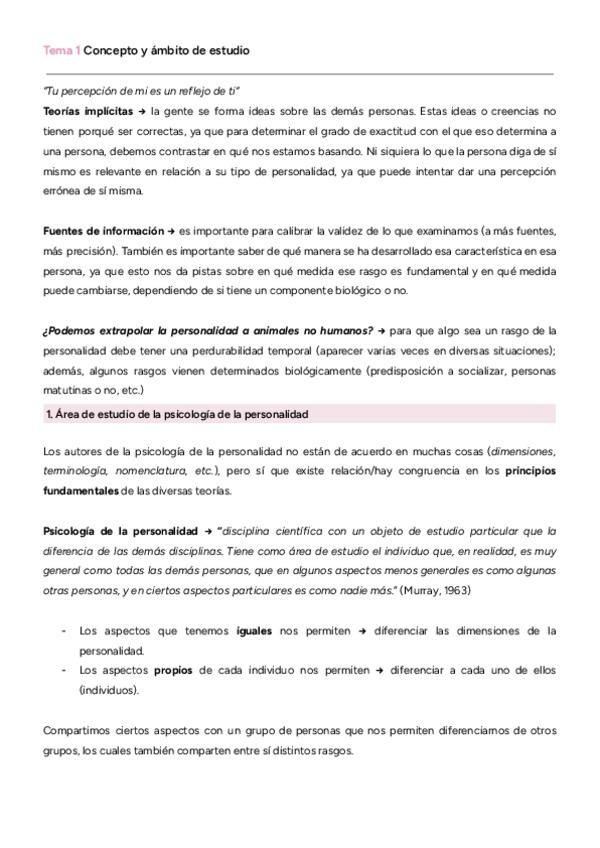 Tema 1 Concepto y ámbito de estudio

"Tu percepción de mi es un reflejo de ti"
Teorías implícitas → la gente se forma ideas sobre las demás personas. Estas ideas o creencias no tienen porqué ser correctas, ya que para determinar el grado de exactitud con el que eso determina a una persona, debemos contrastar en qué nos estamos basando. Ni siquiera lo que la persona diga de sí mismo es relevante en relación a su tipo de personalidad, ya que puede intentar dar una percepción errónea de sí misma.

Fuentes de información → es importante para calibrar la validez de lo que examinamos (a más fuentes, más precisión). También es importante saber de qué manera se ha desarrollado esa característica en esa persona, ya que esto nos da pistas sobre en qué medida ese rasgo es fundamental y en qué medida puede cambiarse, dependiendo de si tiene un componente biológico o no.

¿Podemos extrapolar la personalidad a animales no humanos? → para que algo sea un rasgo de la personalidad debe tener una perdurabilidad temporal (aparecer varias veces en diversas situaciones); además, algunos rasgos vienen determinados biológicamente (predisposición a socializar, personas matutinas o no, etc.)

1. Área de estudio de la psicología de la personalidad

Los autores de la psicología de la personalidad no están de acuerdo en muchas cosas (dimensiones, terminología, nomenclatura, etc.), pero sí que existe relación/hay congruencia en los principios fundamentales de las diversas teorías.

Psicología de la personalidad → "disciplina científica con un objeto de estudio particular que la diferencia de las demás disciplinas. Tiene como área de estudio el individuo que, en realidad, es muy general como todas las demás personas, que en algunos aspectos menos generales es como algunas otras personas, y en ciertos aspectos particulares es como nadie más." (Murray, 1963)

- Los aspectos que tenemos iguales nos permiten → diferenciar las dimensiones de la personalidad.
- Los aspectos propios de cada individuo nos permiten → diferenciar a cada uno de ellos (individuos).

Compartimos ciertos aspectos con un grupo de personas que nos permiten diferenciarnos de otros grupos, los cuales también comparten entre sí distintos rasgos.